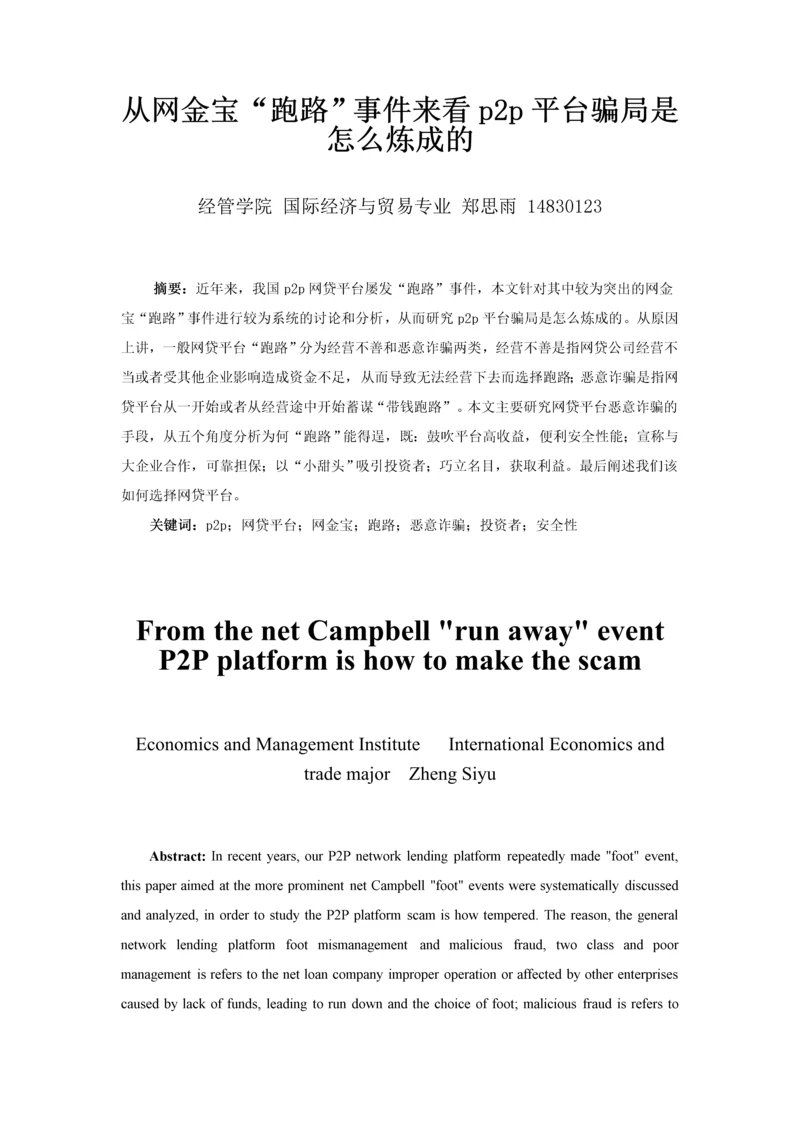 从网金宝“跑路”事件来看 p2p 平台骗局是怎么炼成的

经管学院 国际经济与贸易专业 郑思雨 14830123

摘要：近年来，我国 p2p 网贷平台屡发“跑路”事件，本文针对其中较为突出的网金宝“跑路”事件进行较为系统的讨论和分析，从而研究 p2p 平台骗局是怎么炼成的。从原因上讲，一般网贷平台“跑路”分为经营不善和恶意诈骗两类，经营不善是指网贷公司经营不当或者受其他企业影响造成资金不足，从而导致无法经营下去而选择跑路；恶意诈骗是指网贷平台从一开始或者从经营途中开始蓄谋“带钱跑路”。本文主要研究网贷平台恶意诈骗的手段，从五个角度分析为何“跑路”能得逞，既：鼓吹平台高收益，便利安全性能；宣称与大企业合作，可靠担保；以“小甜头”吸引投资者；巧立名目，获取利益。最后阐述我们该如何选择网贷平台。

关键词：p2p；网贷平台；网金宝；跑路；恶意诈骗；投资者；安全性

From the net Campbell "run away" event P2P platform is how to make the scam

Economics and Management Institute International Economics and trade major Zheng Siyu

Abstract: In recent years, our P2P network lending platform repeatedly made "foot" event, this paper aimed at the more prominent net Campbell "foot" events were systematically discussed and analyzed, in order to study the P2P platform scam is how tempered. The reason, the general network lending platform foot mismanagement and malicious fraud, two class and poor management is refers to the net loan company improper operation or affected by other enterprises caused by lack of funds, leading to run down and the choice of foot; malicious fraud is refers to